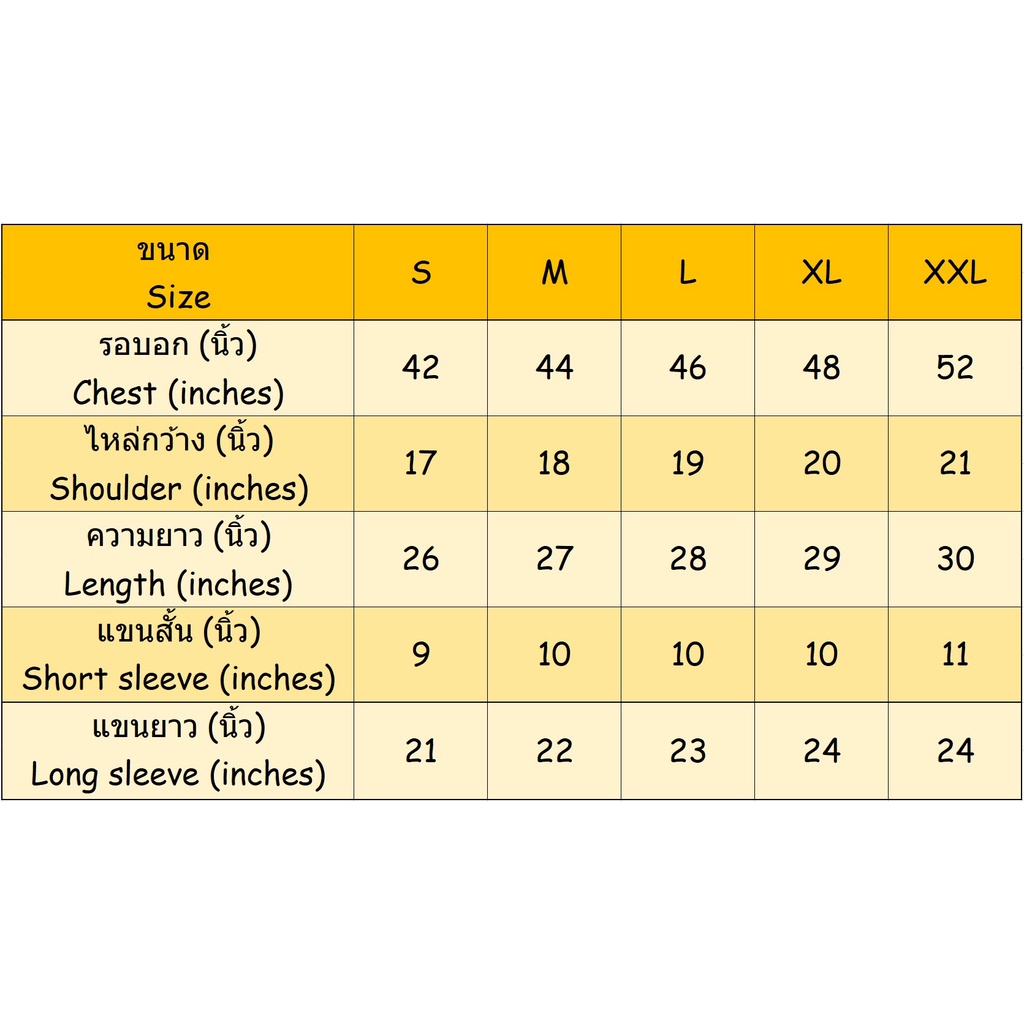 | ขนาด Size | S | M | L | XL | XXL |
|---|---|---|---|---|---|
| รอบอก (นิ้ว) Chest (inches) | 42 | 44 | 46 | 48 | 52 |
| ไหล่กว้าง (นิ้ว) Shoulder (inches) | 17 | 18 | 19 | 20 | 21 |
| ความยาว (นิ้ว) Length (inches) | 26 | 27 | 28 | 29 | 30 |
| แขนสั้น (นิ้ว) Short sleeve (inches) | 9 | 10 | 10 | 10 | 11 |
| แขนยาว (นิ้ว) Long sleeve (inches) | 21 | 22 | 23 | 24 | 24 |